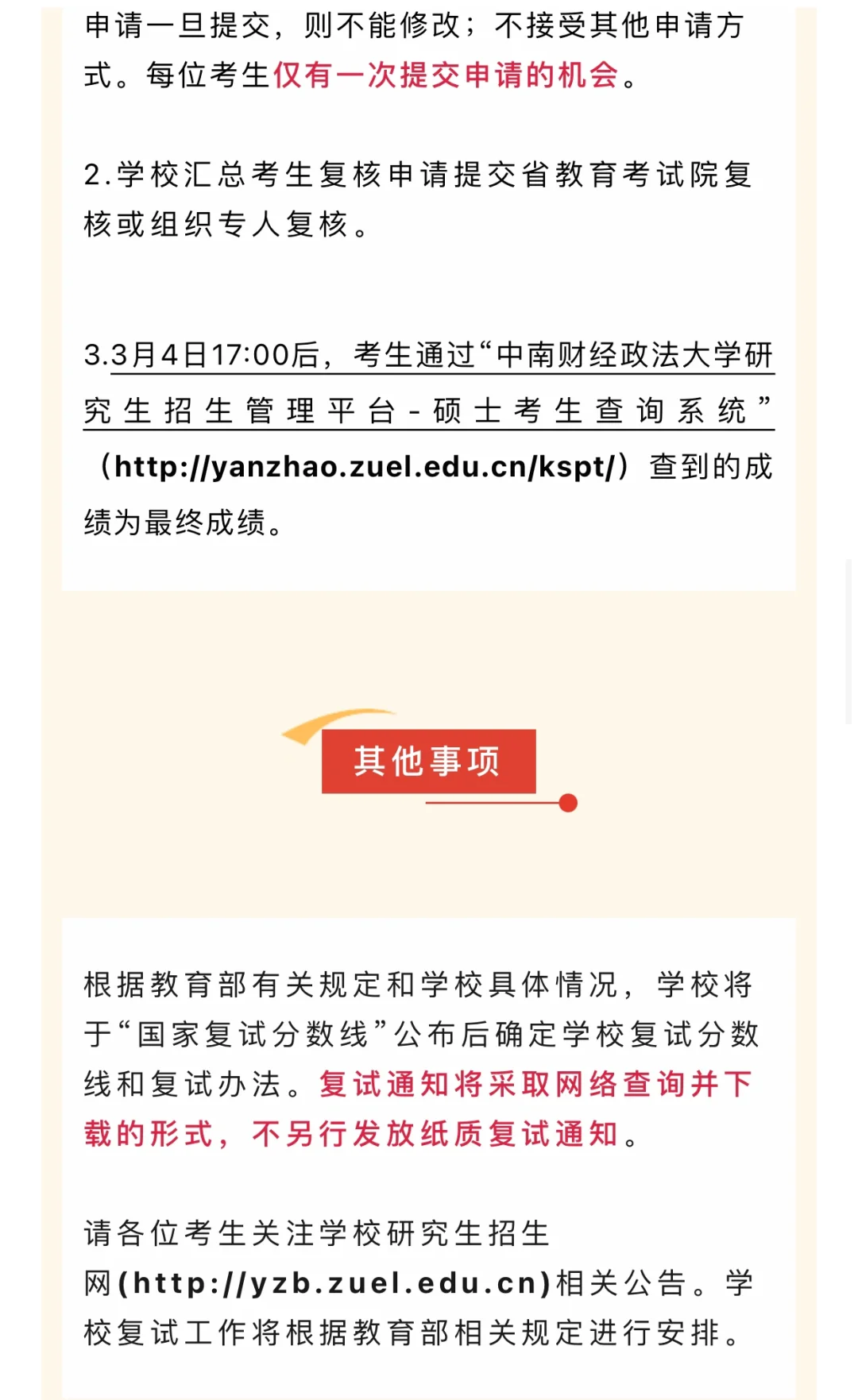 申请一旦提交，则不能修改；不接受其他申请方式。每位考生仅有一次提交申请的机会。

2.学校汇总考生复核申请提交省教育考试院复核或组织专人复核。

3.3月4日17:00后，考生通过“中南财经政法大学研究生招生管理平台-硕士考生查询系统”（http://yanzhao.zuel.edu.cn/kspt/）查到的成绩为最终成绩。

其他事项

根据教育部有关规定和学校具体情况，学校将于“国家复试分数线”公布后确定学校复试分数线和复试办法。复试通知将采取网络查询并下载的形式，不另行发放纸质复试通知。

请各位考生关注学校研究生招生网(http://yzb.zuel.edu.cn)相关公告。学校复试工作将根据教育部相关规定进行安排。